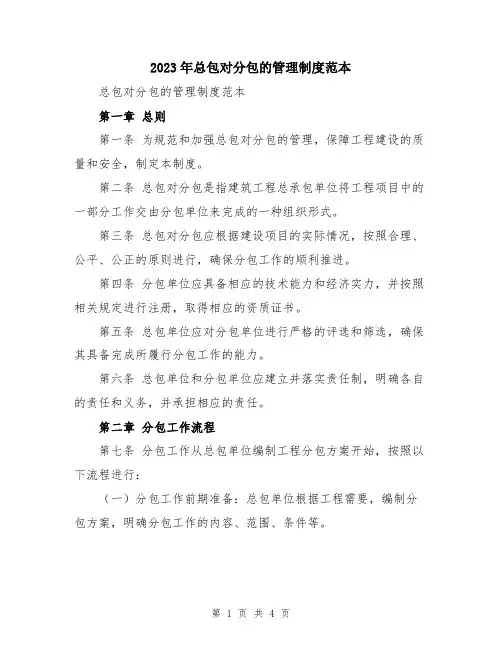 2023年总包对分包的管理制度范本

总包对分包的管理制度范本

第一章 总则

第一条 为规范和加强总包对分包的管理，保障工程建设的质量和安全，制定本制度。

第二条 总包对分包是指建筑工程总承包单位将工程项目中的一部分工作交由分包单位来完成的一种组织形式。

第三条 总包对分包应根据建设项目的实际情况，按照合理、公平、公正的原则进行，确保分包工作的顺利推进。

第四条 分包单位应具备相应的技术能力和经济实力，并按照相关规定进行注册，取得相应的资质证书。

第五条 总包单位应对分包单位进行严格的评选和筛选，确保其具备完成所履行分包工作的能力。

第六条 总包单位和分包单位应建立并落实责任制，明确各自的责任和义务，并承担相应的责任。

第二章 分包工作流程

第七条 分包工作从总包单位编制工程分包方案开始，按照以下流程进行：

（一）分包工作前期准备：总包单位根据工程需要，编制分包方案，明确分包工作的内容、范围、条件等。

第 1 页 共 4 页